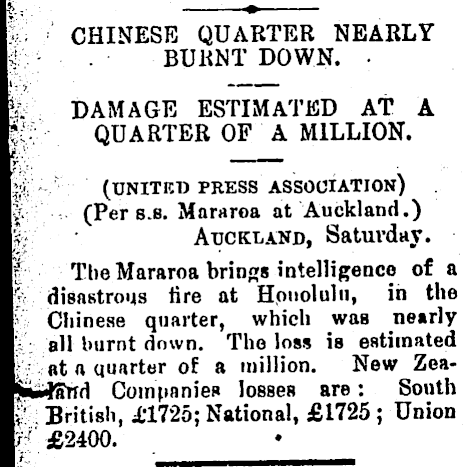 CHINESE QUARTER NEARLY BURNT DOWN.

DAMAGE ESTIMATED AT A QUARTER OF A MILLION.

(UNITED PRESS ASSOCIATION)
(Per s.s. Mararoa at Auckland.)
AUCKLAND, Saturday.

The Mararoa brings intelligence of a disastrous fire at Honolulu, in the Chinese quarter, which was nearly all burnt down. The loss is estimated at a quarter of a million. New Zealand Companies losses are: South British, £1725; National, £1725; Union £2400.